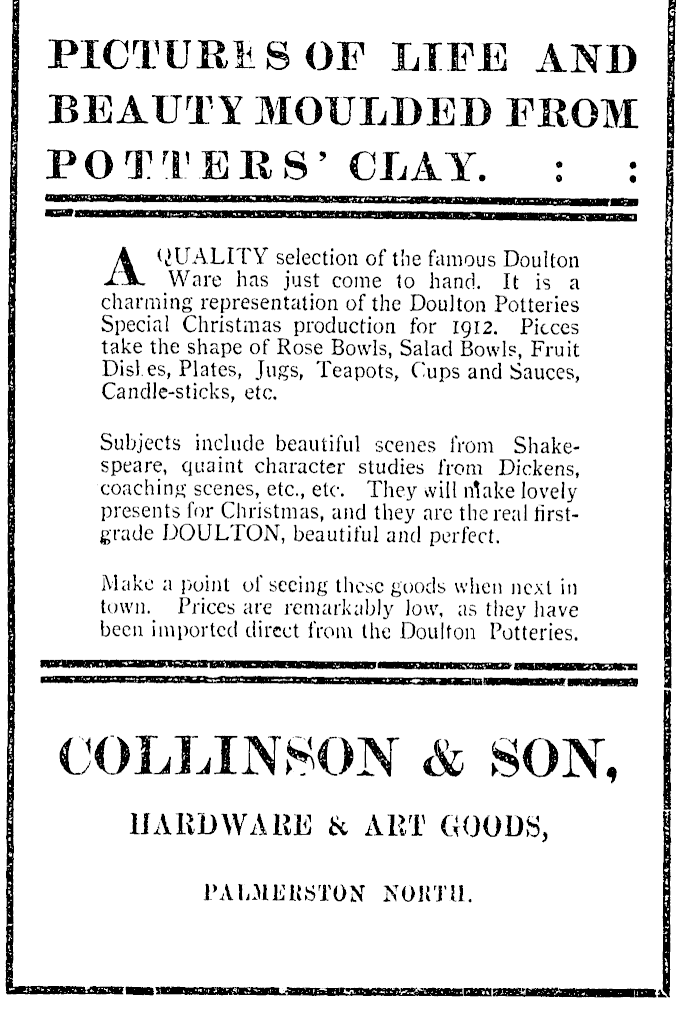 PICTURES OF LIFE AND BEAUTY MOULDED FROM POTTERS' CLAY. : :

A QUALITY selection of the famous Doulton Ware has just come to hand. It is a charming representation of the Doulton Potteries Special Christmas production for 1912. Pieces take the shape of Rose Bowls, Salad Bowls, Fruit Dishes, Plates, Jugs, Teapots, Cups and Sauces, Candle-sticks, etc.

Subjects include beautiful scenes from Shakespeare, quaint character studies from Dickens, coaching scenes, etc., etc. They will make lovely presents for Christmas, and they are the real first-grade DOULTON, beautiful and perfect.

Make a point of seeing these goods when next in town. Prices are remarkably low, as they have been imported direct from the Doulton Potteries.

COLLINSON & SON,

HARDWARE & ART GOODS,

PALMERSTON NORTH.